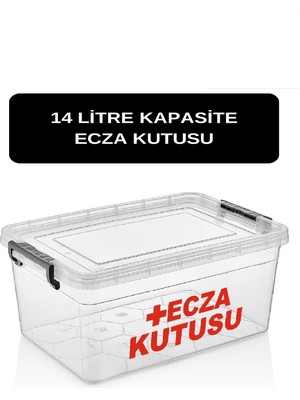 14 LİTRE KAPASİTE
ECZA KUTUSU

+ECZA
KUTUSU